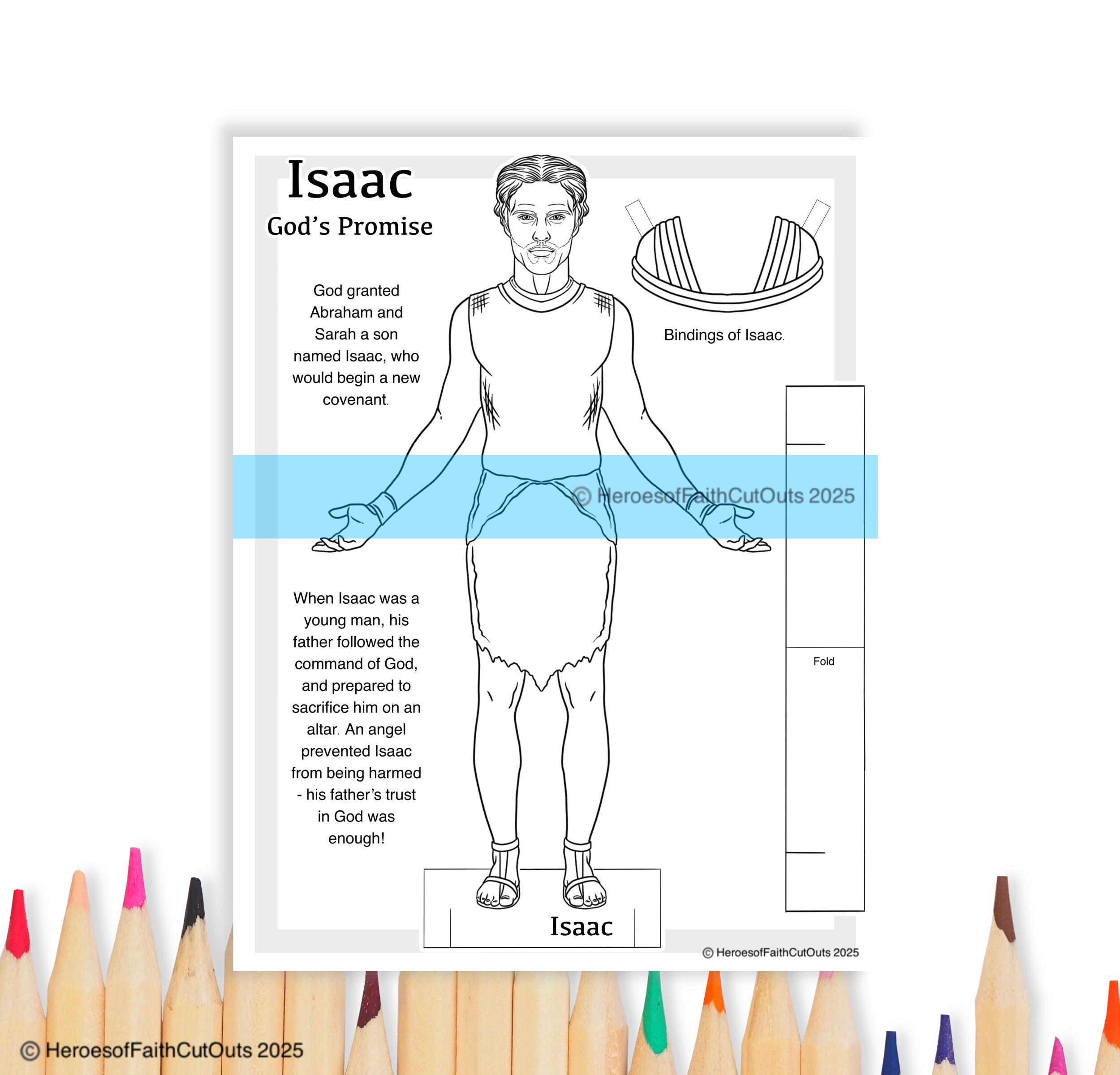 Isaac
God's Promise

God granted Abraham and Sarah a son named Isaac, who would begin a new covenant.

Bindings of Isaac.

© HeroesofFaithCutOuts 2025

When Isaac was a young man, his father followed the command of God, and prepared to sacrifice him on an altar. An angel prevented Isaac from being harmed - his father's trust in God was enough!

Fold

Isaac

© HeroesofFaithCutOuts 2025

© HeroesofFaithCutOuts 2025